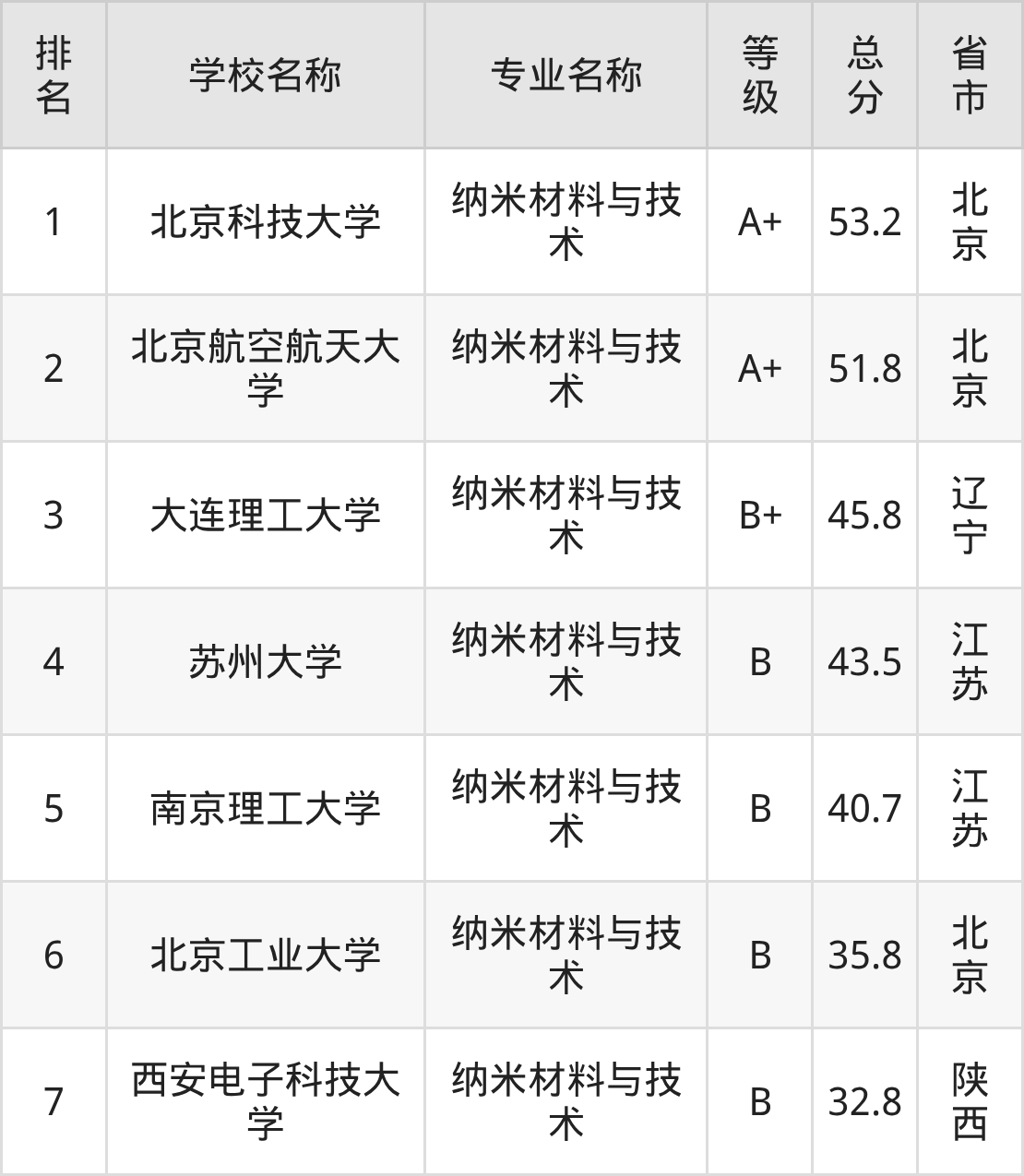 | 排名 | 学校名称 | 专业名称 | 等级 | 总分 | 省市 |
|---|---|---|---|---|---|
| 1 | 北京科技大学 | 纳米材料与技术 | A+ | 53.2 | 北京 |
| 2 | 北京航空航天大学 | 纳米材料与技术 | A+ | 51.8 | 北京 |
| 3 | 大连理工大学 | 纳米材料与技术 | B+ | 45.8 | 辽宁 |
| 4 | 苏州大学 | 纳米材料与技术 | B | 43.5 | 江苏 |
| 5 | 南京理工大学 | 纳米材料与技术 | B | 40.7 | 江苏 |
| 6 | 北京工业大学 | 纳米材料与技术 | B | 35.8 | 北京 |
| 7 | 西安电子科技大学 | 纳米材料与技术 | B | 32.8 | 陕西 |